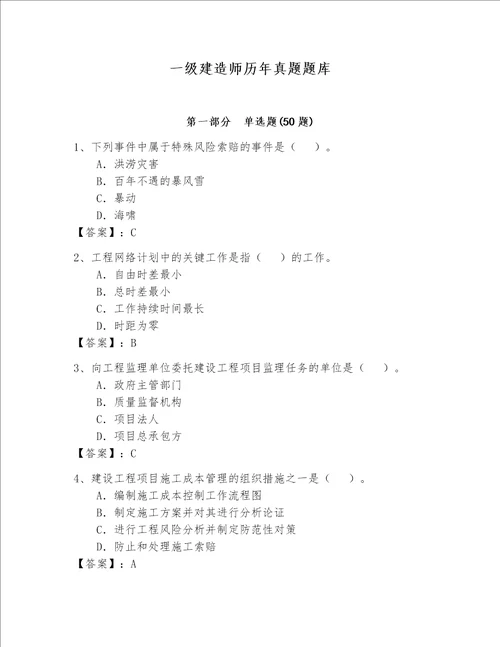 一级建造师历年真题题库

第一部分　单选题(50题)

1、下列事件中属于特殊风险索赔的事件是（　）。

A. 洪涝灾害

B. 百年不遇的暴风雪

C. 暴动

D. 海啸

【答案】：C

2、工程网络计划中的关键工作是指（　）的工作。

A. 自由时差最小

B. 总时差最小

C. 工作持续时间最长

D. 时距为零

【答案】：B

3、向工程监理单位委托建设工程项目监理任务的单位是（　）。

A. 政府主管部门

B. 质量监督机构

C. 项目法人

D. 项目总承包方

【答案】：C

4、建设工程项目施工成本管理的组织措施之一是（　）。

A. 编制施工成本控制工作流程图

B. 制定施工方案并对其进行分析论证

C. 进行工程风险分析并制定防范性对策

D. 防止和处理施工索赔

【答案】：A